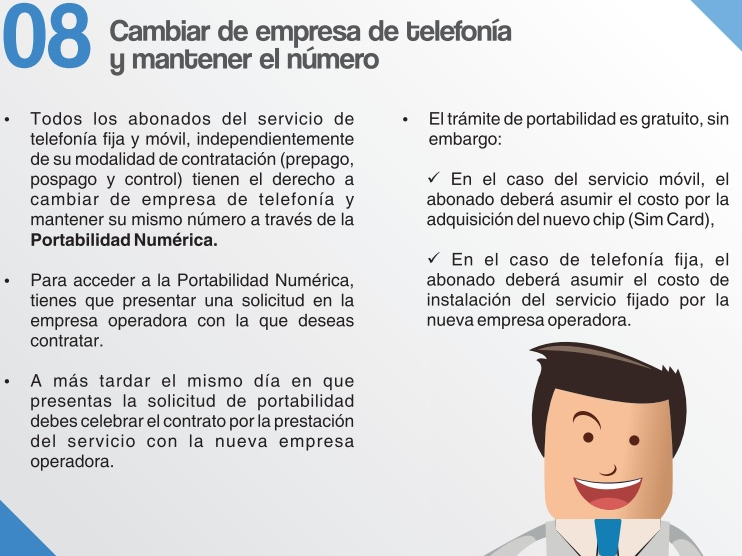 08

Cambiar de empresa de telefonía
y mantener el número

• Todos los abonados del servicio de telefonía fija y móvil, independientemente de su modalidad de contratación (prepago, pospago y control) tienen el derecho a cambiar de empresa de telefonía y mantener su mismo número a través de la Portabilidad Numérica.

• Para acceder a la Portabilidad Numérica, tienes que presentar una solicitud en la empresa operadora con la que deseas contratar.

• A más tardar el mismo día en que presentas la solicitud de portabilidad debes celebrar el contrato por la prestación del servicio con la nueva empresa operadora.

• El trámite de portabilidad es gratuito, sin embargo:

✓ En el caso del servicio móvil, el abonado deberá asumir el costo por la adquisición del nuevo chip (Sim Card),

✓ En el caso de telefonía fija, el abonado deberá asumir el costo de instalación del servicio fijado por la nueva empresa operadora.